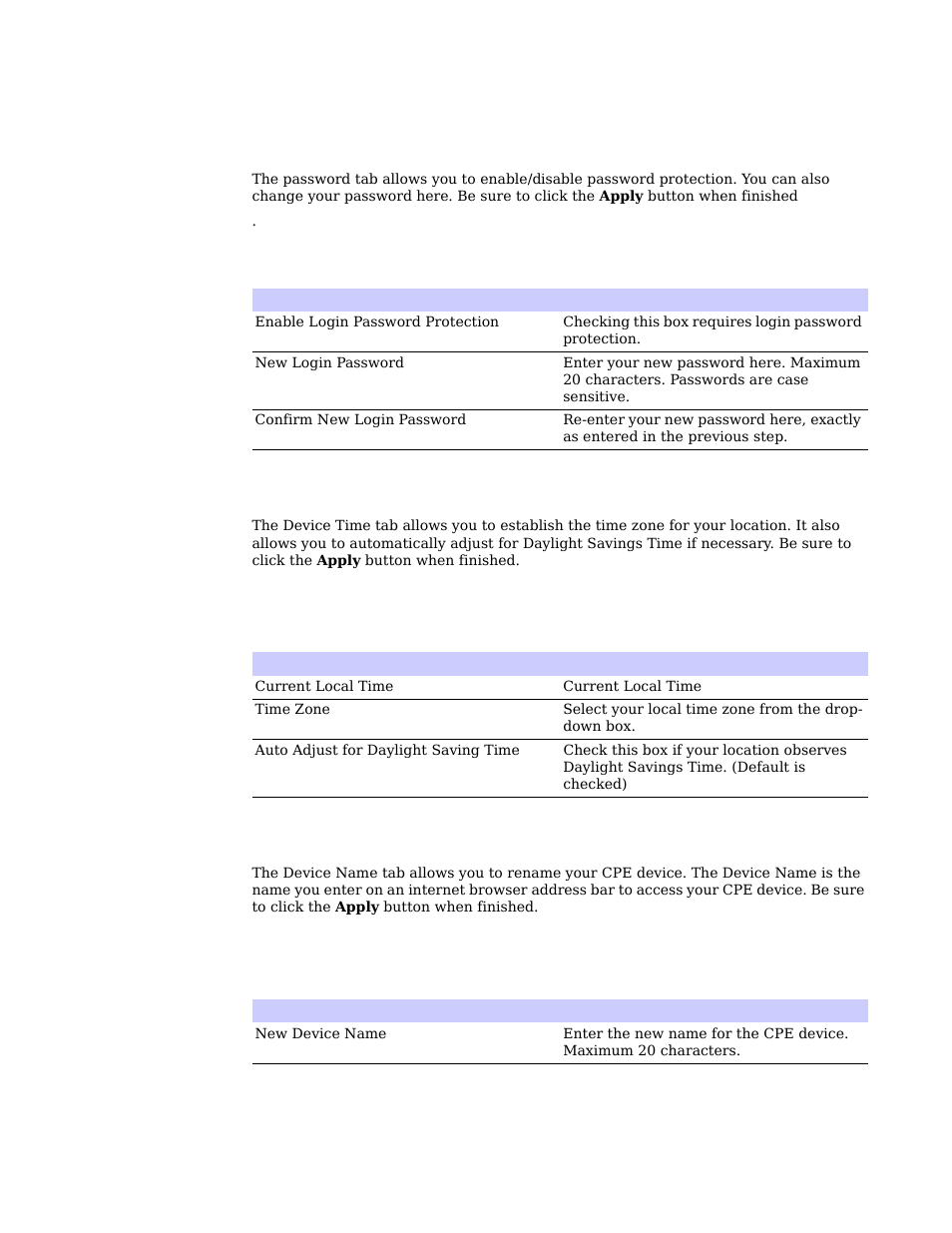 The password tab allows you to enable/disable password protection. You can also change your password here. Be sure to click the **Apply** button when finished

.

| | |
|---|---|
| Enable Login Password Protection | Checking this box requires login password protection. |
| New Login Password | Enter your new password here. Maximum 20 characters. Passwords are case sensitive. |
| Confirm New Login Password | Re-enter your new password here, exactly as entered in the previous step. |

The Device Time tab allows you to establish the time zone for your location. It also allows you to automatically adjust for Daylight Savings Time if necessary. Be sure to click the **Apply** button when finished.

| | |
|---|---|
| Current Local Time | Current Local Time |
| Time Zone | Select your local time zone from the drop-down box. |
| Auto Adjust for Daylight Saving Time | Check this box if your location observes Daylight Savings Time. (Default is checked) |

The Device Name tab allows you to rename your CPE device. The Device Name is the name you enter on an internet browser address bar to access your CPE device. Be sure to click the **Apply** button when finished.

| | |
|---|---|
| New Device Name | Enter the new name for the CPE device. Maximum 20 characters. |